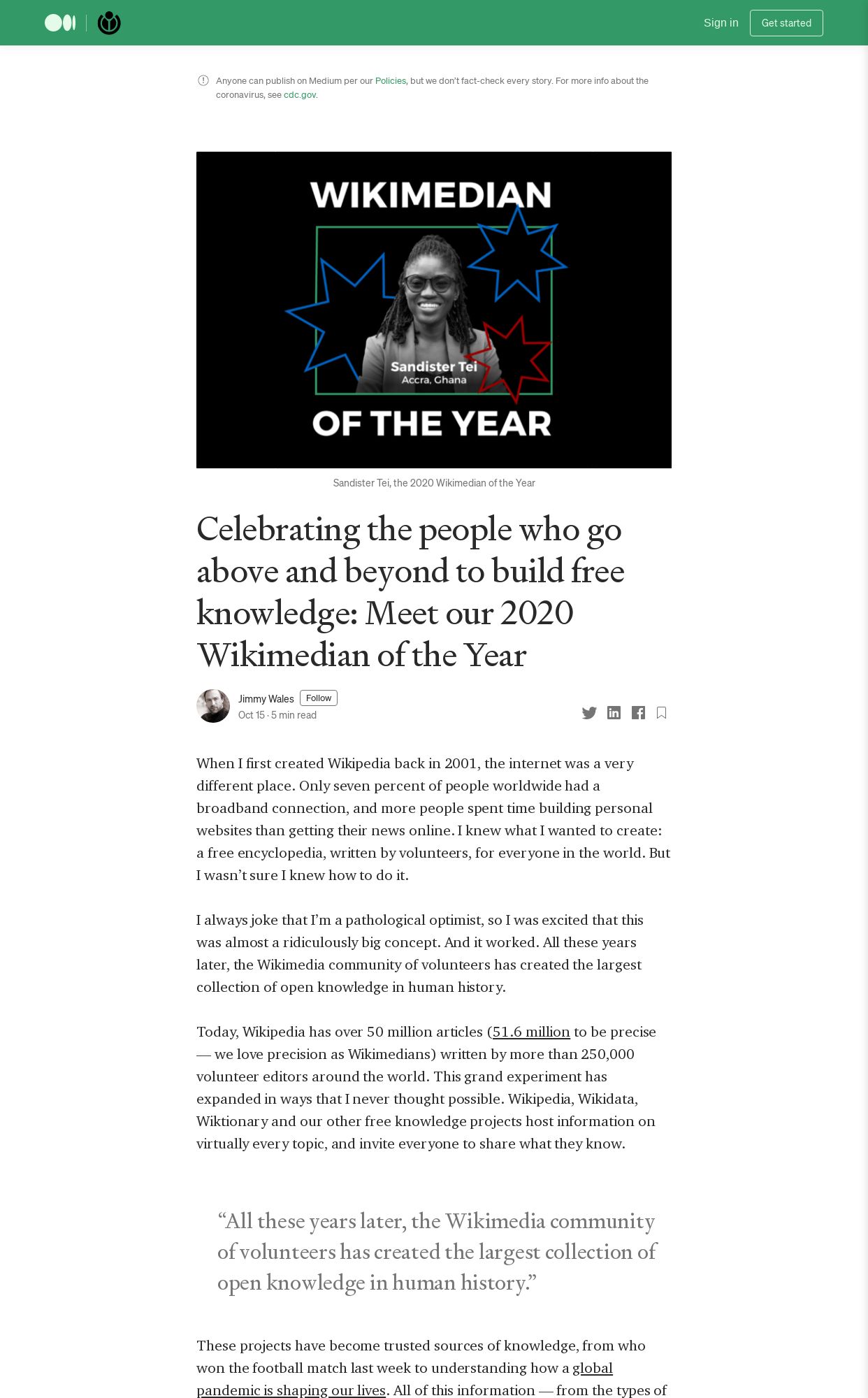 Sign in
Get started

Anyone can publish on Medium per our Policies, but we don't fact-check every story. For more info about the coronavirus, see cdc.gov.

WIKIMEDIAN
Sandister Tei
Accra, Ghana
OF THE YEAR

Sandister Tei, the 2020 Wikimedian of the Year

Celebrating the people who go above and beyond to build free knowledge: Meet our 2020 Wikimedian of the Year

Jimmy Wales Follow
Oct 15 · 5 min read

When I first created Wikipedia back in 2001, the internet was a very different place. Only seven percent of people worldwide had a broadband connection, and more people spent time building personal websites than getting their news online. I knew what I wanted to create: a free encyclopedia, written by volunteers, for everyone in the world. But I wasn't sure I knew how to do it.

I always joke that I'm a pathological optimist, so I was excited that this was almost a ridiculously big concept. And it worked. All these years later, the Wikimedia community of volunteers has created the largest collection of open knowledge in human history.

Today, Wikipedia has over 50 million articles (51.6 million to be precise — we love precision as Wikimedians) written by more than 250,000 volunteer editors around the world. This grand experiment has expanded in ways that I never thought possible. Wikipedia, Wikidata, Wiktionary and our other free knowledge projects host information on virtually every topic, and invite everyone to share what they know.

“All these years later, the Wikimedia community of volunteers has created the largest collection of open knowledge in human history.”

These projects have become trusted sources of knowledge, from who won the football match last week to understanding how a global pandemic is shaping our lives. All of this information — from the types of